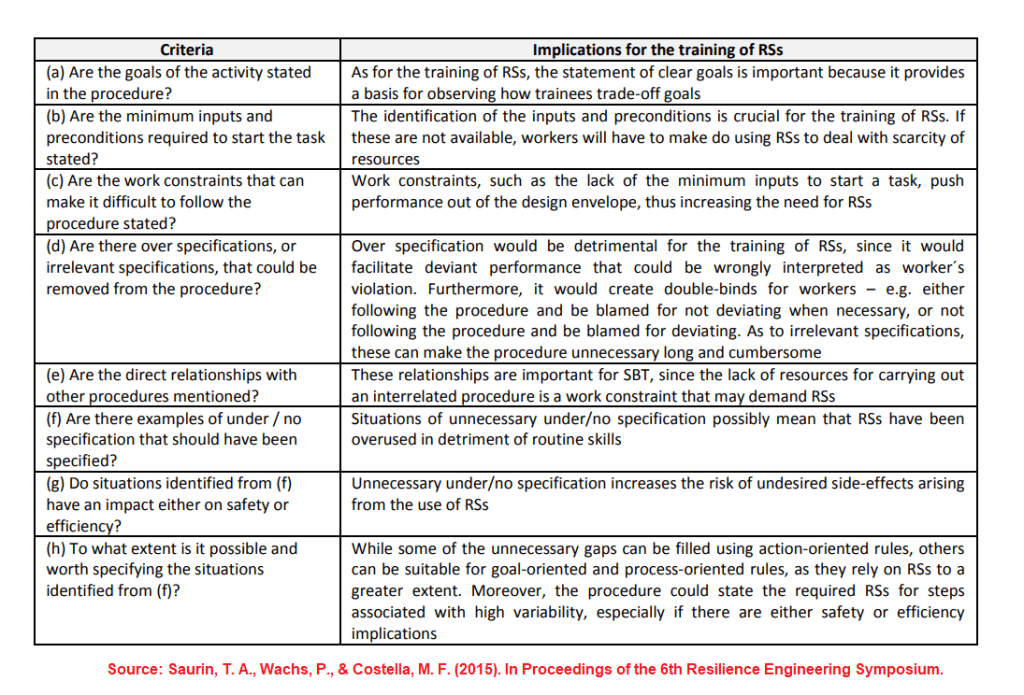 | Criteria | Implications for the training of RSs |
|---|---|
| (a) Are the goals of the activity stated in the procedure? | As for the training of RSs, the statement of clear goals is important because it provides a basis for observing how trainees trade-off goals |
| (b) Are the minimum inputs and preconditions required to start the task stated? | The identification of the inputs and preconditions is crucial for the training of RSs. If these are not available, workers will have to make do using RSs to deal with scarcity of resources |
| (c) Are the work constraints that can make it difficult to follow the procedure stated? | Work constraints, such as the lack of the minimum inputs to start a task, push performance out of the design envelope, thus increasing the need for RSs |
| (d) Are there over specifications, or irrelevant specifications, that could be removed from the procedure? | Over specification would be detrimental for the training of RSs, since it would facilitate deviant performance that could be wrongly interpreted as worker´s violation. Furthermore, it would create double-binds for workers – e.g. either following the procedure and be blamed for not deviating when necessary, or not following the procedure and be blamed for deviating. As to irrelevant specifications, these can make the procedure unnecessary long and cumbersome |
| (e) Are the direct relationships with other procedures mentioned? | These relationships are important for SBT, since the lack of resources for carrying out an interrelated procedure is a work constraint that may demand RSs |
| (f) Are there examples of under / no specification that should have been specified? | Situations of unnecessary under/no specification possibly mean that RSs have been overused in detriment of routine skills |
| (g) Do situations identified from (f) have an impact either on safety or efficiency? | Unnecessary under/no specification increases the risk of undesired side-effects arising from the use of RSs |
| (h) To what extent is it possible and worth specifying the situations identified from (f)? | While some of the unnecessary gaps can be filled using action-oriented rules, others can be suitable for goal-oriented and process-oriented rules, as they rely on RSs to a greater extent. Moreover, the procedure could state the required RSs for steps associated with high variability, especially if there are either safety or efficiency implications |

Source: Saurin, T. A., Wachs, P., & Costella, M. F. (2015). In Proceedings of the 6th Resilience Engineering Symposium.